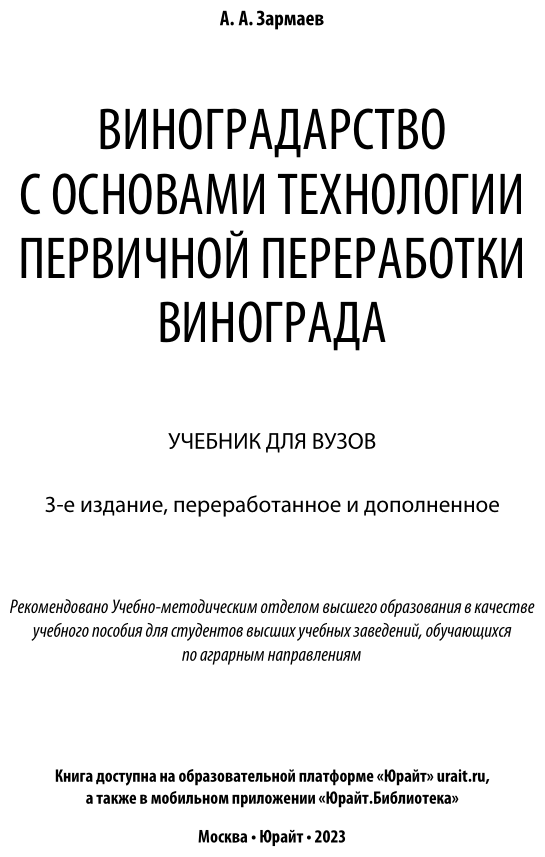 А. А. Зармаев

ВИНОГРАДАРСТВО С ОСНОВАМИ ТЕХНОЛОГИИ ПЕРВИЧНОЙ ПЕРЕРАБОТКИ ВИНОГРАДА

УЧЕБНИК ДЛЯ ВУЗОВ

3-е издание, переработанное и дополненное

Рекомендовано Учебно-методическим отделом высшего образования в качестве учебного пособия для студентов высших учебных заведений, обучающихся по аграрным направлениям

Книга доступна на образовательной платформе «Юрайт» urait.ru, а также в мобильном приложении «Юрайт.Библиотека»

Москва • Юрайт • 2023